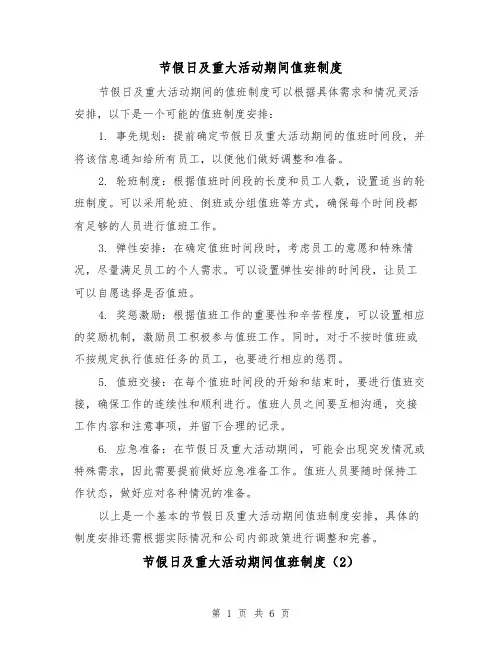 节假日及重大活动期间值班制度

节假日及重大活动期间的值班制度可以根据具体需求和情况灵活安排，以下是一个可能的值班制度安排：

1. 事先规划：提前确定节假日及重大活动期间的值班时间段，并将该信息通知给所有员工，以便他们做好调整和准备。

2. 轮班制度：根据值班时间段的长度和员工人数，设置适当的轮班制度。可以采用轮班、倒班或分组值班等方式，确保每个时间段都有足够的人员进行值班工作。

3. 弹性安排：在确定值班时间段时，考虑员工的意愿和特殊情况，尽量满足员工的个人需求。可以设置弹性安排的时间段，让员工可以自愿选择是否值班。

4. 奖惩激励：根据值班工作的重要性和辛苦程度，可以设置相应的奖励机制，激励员工积极参与值班工作。同时，对于不按时值班或不按规定执行值班任务的员工，也要进行相应的惩罚。

5. 值班交接：在每个值班时间段的开始和结束时，要进行值班交接，确保工作的连续性和顺利进行。值班人员之间要互相沟通，交接工作内容和注意事项，并留下合理的记录。

6. 应急准备：在节假日及重大活动期间，可能会出现突发情况或特殊需求，因此需要提前做好应急准备工作。值班人员要随时保持工作状态，做好应对各种情况的准备。

以上是一个基本的节假日及重大活动期间值班制度安排，具体的制度安排还需根据实际情况和公司内部政策进行调整和完善。

节假日及重大活动期间值班制度（2）

第 1 页 共 6 页